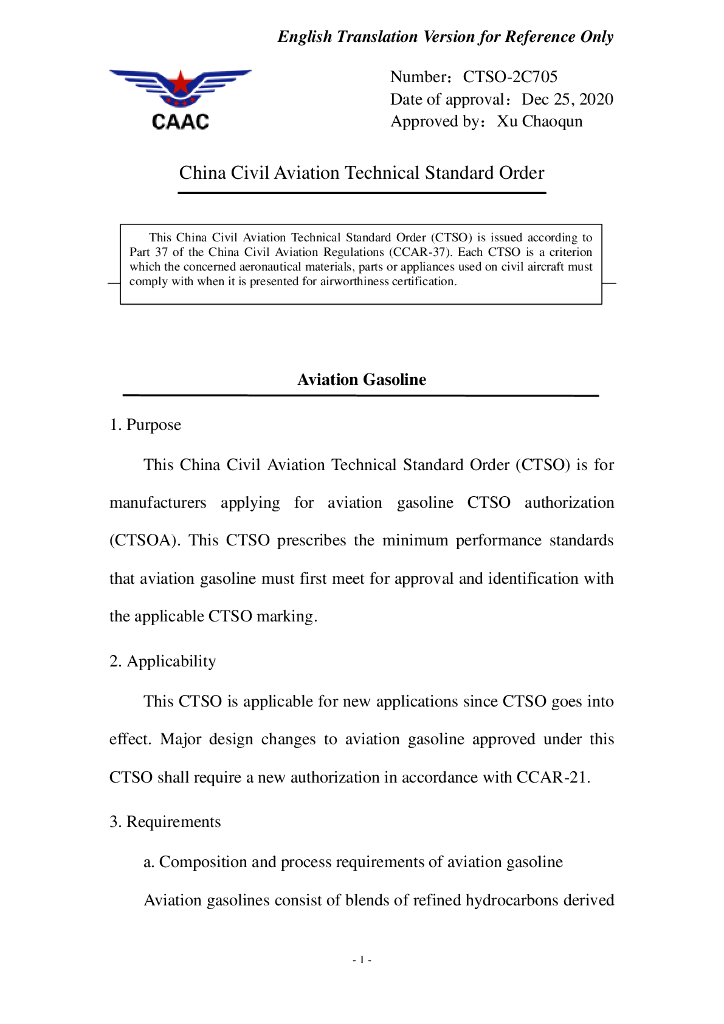 English Translation Version for Reference Only

CAAC

Number：CTSO-2C705
Date of approval：Dec 25, 2020
Approved by：Xu Chaoqun

China Civil Aviation Technical Standard Order

This China Civil Aviation Technical Standard Order (CTSO) is issued according to Part 37 of the China Civil Aviation Regulations (CCAR-37). Each CTSO is a criterion which the concerned aeronautical materials, parts or appliances used on civil aircraft must comply with when it is presented for airworthiness certification.

Aviation Gasoline

1. Purpose

This China Civil Aviation Technical Standard Order (CTSO) is for manufacturers applying for aviation gasoline CTSO authorization (CTSOA). This CTSO prescribes the minimum performance standards that aviation gasoline must first meet for approval and identification with the applicable CTSO marking.

2. Applicability

This CTSO is applicable for new applications since CTSO goes into effect. Major design changes to aviation gasoline approved under this CTSO shall require a new authorization in accordance with CCAR-21.

3. Requirements

a. Composition and process requirements of aviation gasoline

Aviation gasolines consist of blends of refined hydrocarbons derived

- 1 -